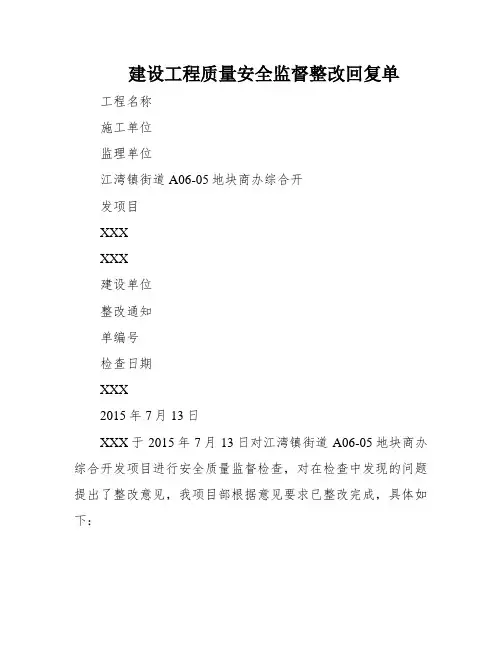 建设工程质量安全监督整改回复单

工程名称

施工单位

监理单位

江湾镇街道 A06-05 地块商办综合开

发项目

XXX

XXX

建设单位

整改通知

单编号

检查日期

XXX

2015 年 7 月 13 日

XXX 于 2015 年 7 月 13 日对江湾镇街道 A06-05 地块商办综合开发项目进行安全质量监督检查，对在检查中发现的问题提出了整改意见，我项目部根据意见要求已整改完成，具体如下：